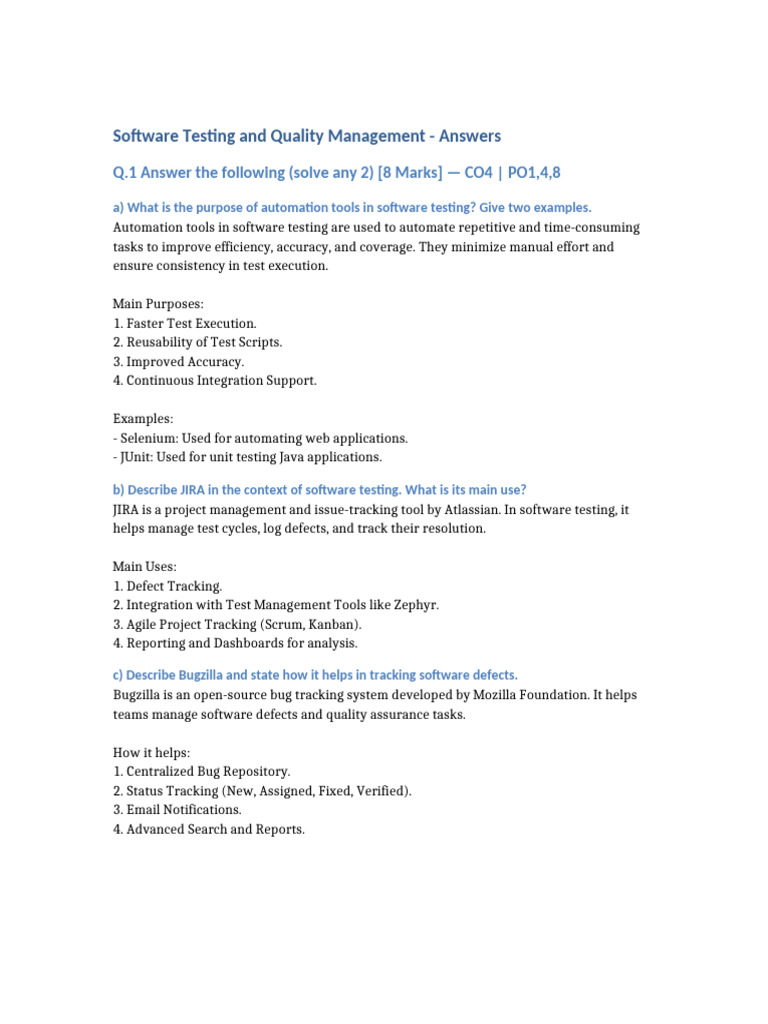 Software Testing and Quality Management - Answers

Q.1 Answer the following (solve any 2) [8 Marks] — CO4 | PO1,4,8

a) What is the purpose of automation tools in software testing? Give two examples.
Automation tools in software testing are used to automate repetitive and time-consuming tasks to improve efficiency, accuracy, and coverage. They minimize manual effort and ensure consistency in test execution.

Main Purposes:
1. Faster Test Execution.
2. Reusability of Test Scripts.
3. Improved Accuracy.
4. Continuous Integration Support.

Examples:
- Selenium: Used for automating web applications.
- JUnit: Used for unit testing Java applications.

b) Describe JIRA in the context of software testing. What is its main use?
JIRA is a project management and issue-tracking tool by Atlassian. In software testing, it helps manage test cycles, log defects, and track their resolution.

Main Uses:
1. Defect Tracking.
2. Integration with Test Management Tools like Zephyr.
3. Agile Project Tracking (Scrum, Kanban).
4. Reporting and Dashboards for analysis.

c) Describe Bugzilla and state how it helps in tracking software defects.
Bugzilla is an open-source bug tracking system developed by Mozilla Foundation. It helps teams manage software defects and quality assurance tasks.

How it helps:
1. Centralized Bug Repository.
2. Status Tracking (New, Assigned, Fixed, Verified).
3. Email Notifications.
4. Advanced Search and Reports.